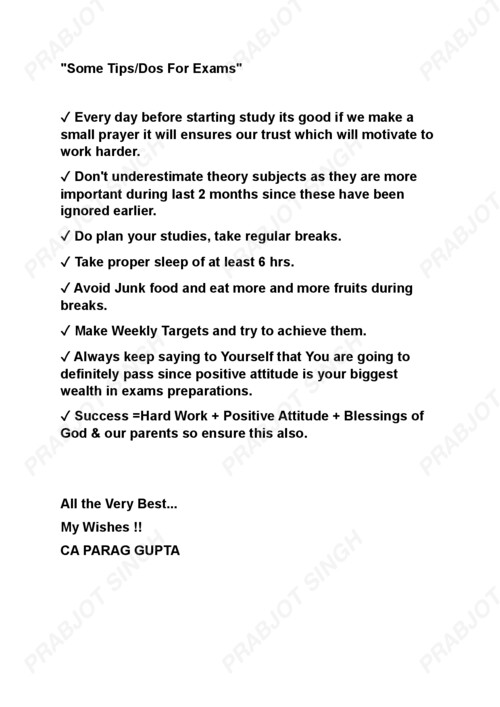 "Some Tips/Dos For Exams"

✓ Every day before starting study its good if we make a small prayer it will ensures our trust which will motivate to work harder.

✓ Don't underestimate theory subjects as they are more important during last 2 months since these have been ignored earlier.

✓ Do plan your studies, take regular breaks.

✓ Take proper sleep of at least 6 hrs.

✓ Avoid Junk food and eat more and more fruits during breaks.

✓ Make Weekly Targets and try to achieve them.

✓ Always keep saying to Yourself that You are going to definitely pass since positive attitude is your biggest wealth in exams preparations.

✓ Success =Hard Work + Positive Attitude + Blessings of God & our parents so ensure this also.

All the Very Best...

My Wishes !!

CA PARAG GUPTA

PRABJOT SINGH